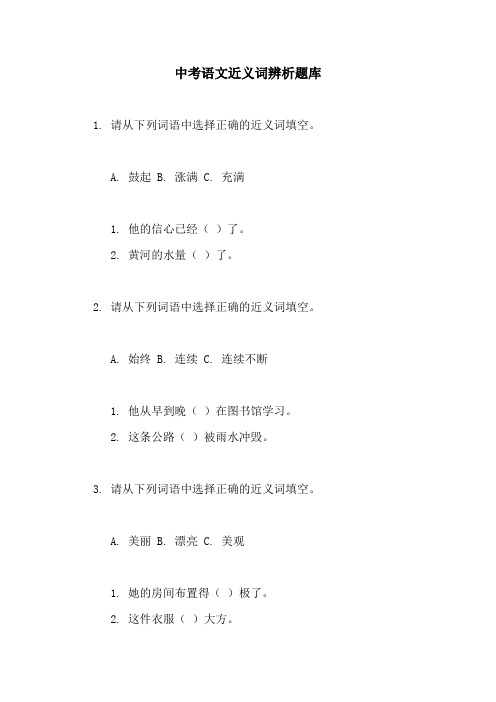 中考语文近义词辨析题库

1. 请从下列词语中选择正确的近义词填空。

A. 鼓起 B. 涨满 C. 充满

1. 他的信心已经（ ）了。
2. 黄河的水量（ ）了。

2. 请从下列词语中选择正确的近义词填空。

A. 始终 B. 连续 C. 连续不断

1. 他从早到晚（ ）在图书馆学习。
2. 这条公路（ ）被雨水冲毁。

3. 请从下列词语中选择正确的近义词填空。

A. 美丽 B. 漂亮 C. 美观

1. 她的房间布置得（ ）极了。
2. 这件衣服（ ）大方。